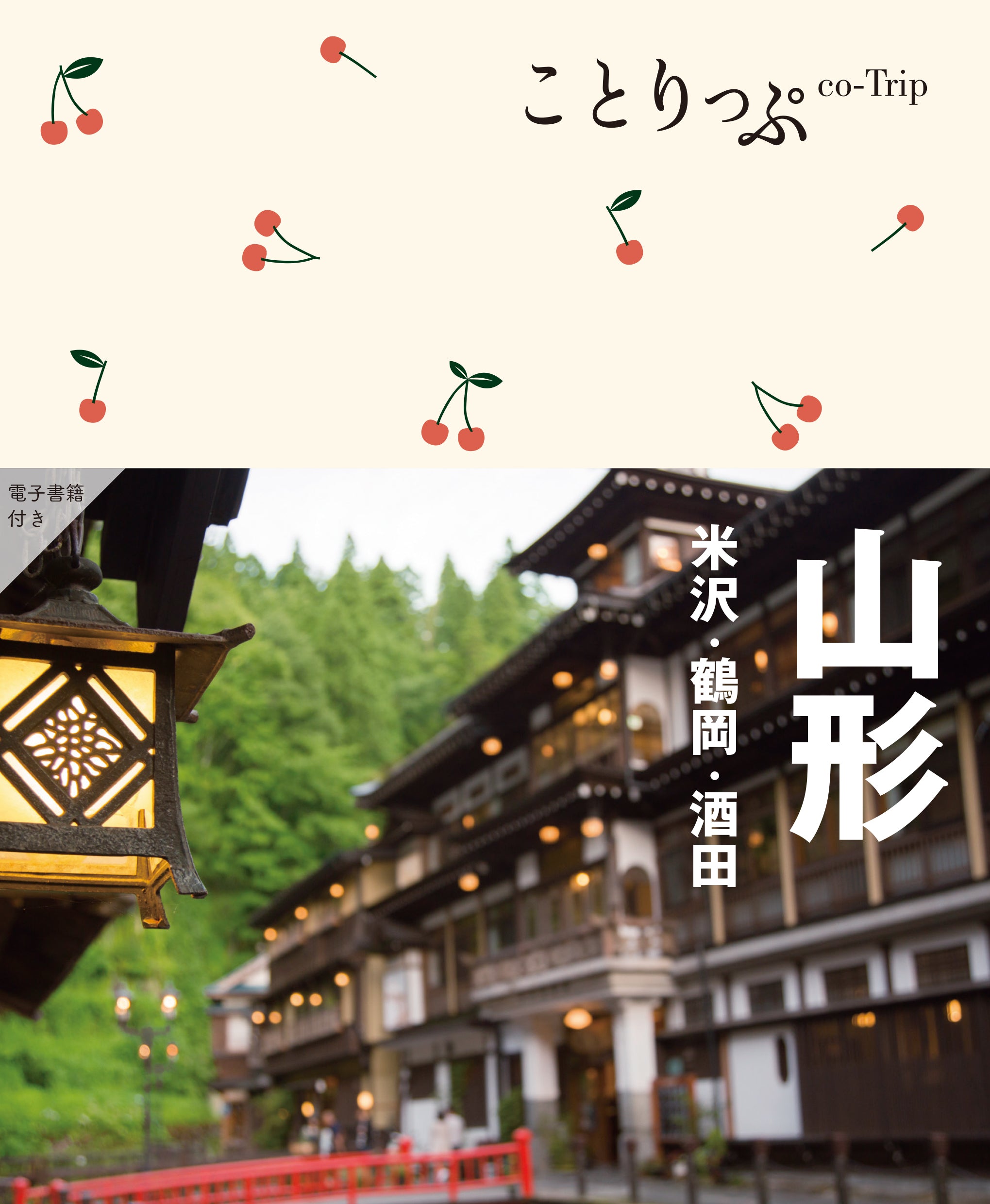 ことりっぷ co-Trip

電子書籍付き

山形

米沢・鶴岡・酒田